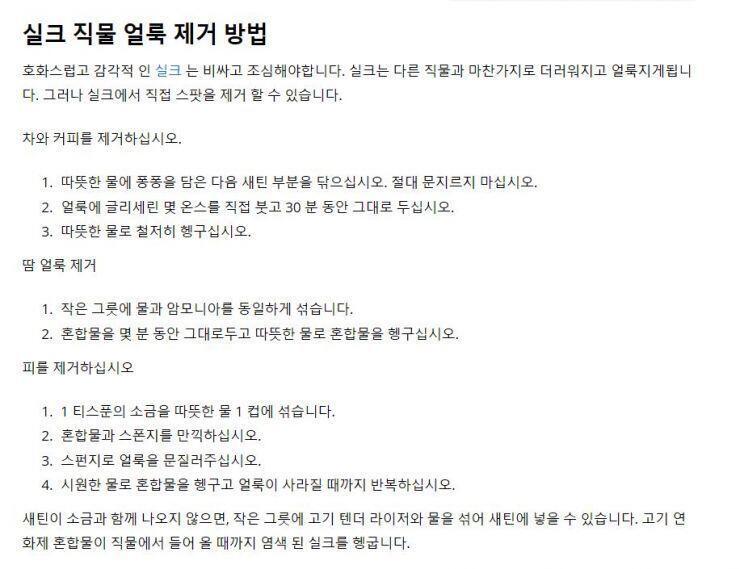 실크 직물 얼룩 제거 방법

호화스럽고 감각적 인 실크 는 비싸고 조심해야합니다. 실크는 다른 직물과 마찬가지로 더러워지고 얼룩지게됩니다. 그러나 실크에서 직접 스팟을 제거 할 수 있습니다.

차와 커피를 제거하십시오.

1. 따뜻한 물에 퐁퐁을 담은 다음 새틴 부분을 닦으십시오. 절대 문지르지 마십시오.
2. 얼룩에 글리세린 몇 온스를 직접 붓고 30 분 동안 그대로 두십시오.
3. 따뜻한 물로 철저히 헹구십시오.

땀 얼룩 제거

1. 작은 그릇에 물과 암모니아를 동일하게 섞습니다.
2. 혼합물을 몇 분 동안 그대로두고 따뜻한 물로 혼합물을 헹구십시오.

피를 제거하십시오

1. 1 티스푼의 소금을 따뜻한 물 1 컵에 섞습니다.
2. 혼합물과 스폰지를 만끽하십시오.
3. 스펀지로 얼룩을 문질러주십시오.
4. 시원한 물로 혼합물을 헹구고 얼룩이 사라질 때까지 반복하십시오.

새틴이 소금과 함께 나오지 않으면, 작은 그릇에 고기 텐더 라이저와 물을 섞어 새틴에 넣을 수 있습니다. 고기 연화제 혼합물이 직물에서 들어 올 때까지 염색 된 실크를 헹굽니다.